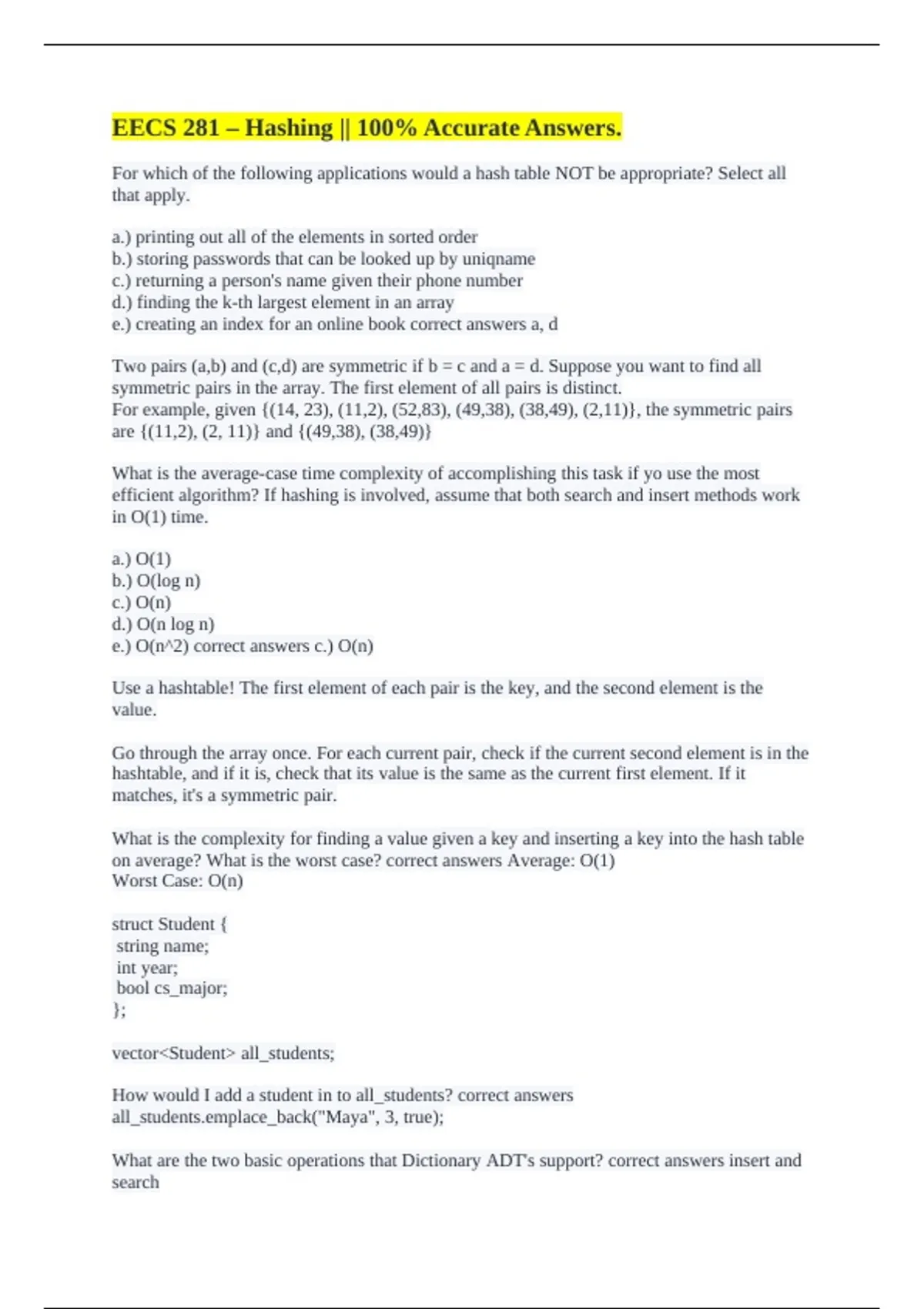 EECS 281 – Hashing || 100% Accurate Answers.

For which of the following applications would a hash table NOT be appropriate? Select all that apply.

a.) printing out all of the elements in sorted order
b.) storing passwords that can be looked up by uniqname
c.) returning a person's name given their phone number
d.) finding the k-th largest element in an array
e.) creating an index for an online book correct answers a, d

Two pairs (a,b) and (c,d) are symmetric if b = c and a = d. Suppose you want to find all symmetric pairs in the array. The first element of all pairs is distinct.
For example, given {(14, 23), (11,2), (52,83), (49,38), (38,49), (2,11)}, the symmetric pairs are {(11,2), (2, 11)} and {(49,38), (38,49)}

What is the average-case time complexity of accomplishing this task if yo use the most efficient algorithm? If hashing is involved, assume that both search and insert methods work in O(1) time.

a.) O(1)
b.) O(log n)
c.) O(n)
d.) O(n log n)
e.) O(n^2) correct answers c.) O(n)

Use a hashtable! The first element of each pair is the key, and the second element is the value.

Go through the array once. For each current pair, check if the current second element is in the hashtable, and if it is, check that its value is the same as the current first element. If it matches, it's a symmetric pair.

What is the complexity for finding a value given a key and inserting a key into the hash table on average? What is the worst case? correct answers Average: O(1)
Worst Case: O(n)

struct Student {
string name;
int year;
bool cs_major;
};

vector<Student> all_students;

How would I add a student in to all_students? correct answers all_students.emplace_back("Maya", 3, true);

What are the two basic operations that Dictionary ADT's support? correct answers insert and search